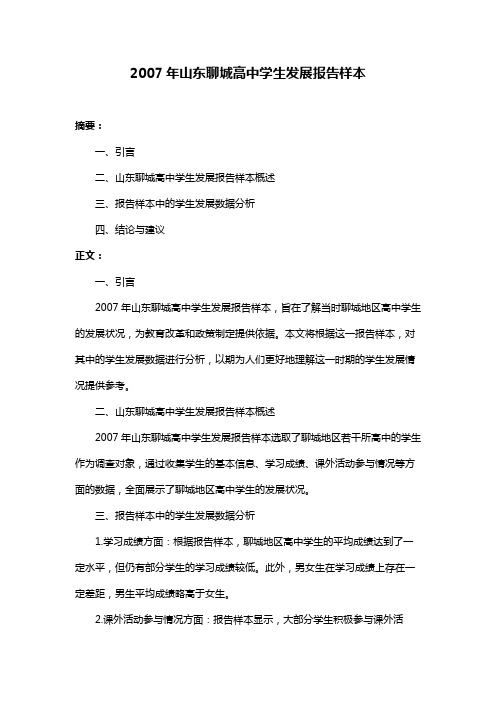 2007 年山东聊城高中学生发展报告样本

摘要：

一、引言

二、山东聊城高中学生发展报告样本概述

三、报告样本中的学生发展数据分析

四、结论与建议

正文：

一、引言

2007 年山东聊城高中学生发展报告样本，旨在了解当时聊城地区高中学生的发展状况，为教育改革和政策制定提供依据。本文将根据这一报告样本，对其中的学生发展数据进行分析，以期为人们更好地理解这一时期的学生发展情况提供参考。

二、山东聊城高中学生发展报告样本概述

2007 年山东聊城高中学生发展报告样本选取了聊城地区若干所高中的学生作为调查对象，通过收集学生的基本信息、学习成绩、课外活动参与情况等方面的数据，全面展示了聊城地区高中学生的发展状况。

三、报告样本中的学生发展数据分析

1.学习成绩方面：根据报告样本，聊城地区高中学生的平均成绩达到了一定水平，但仍有部分学生的学习成绩较低。此外，男女生在学习成绩上存在一定差距，男生平均成绩略高于女生。

2.课外活动参与情况方面：报告样本显示，大部分学生积极参与课外活